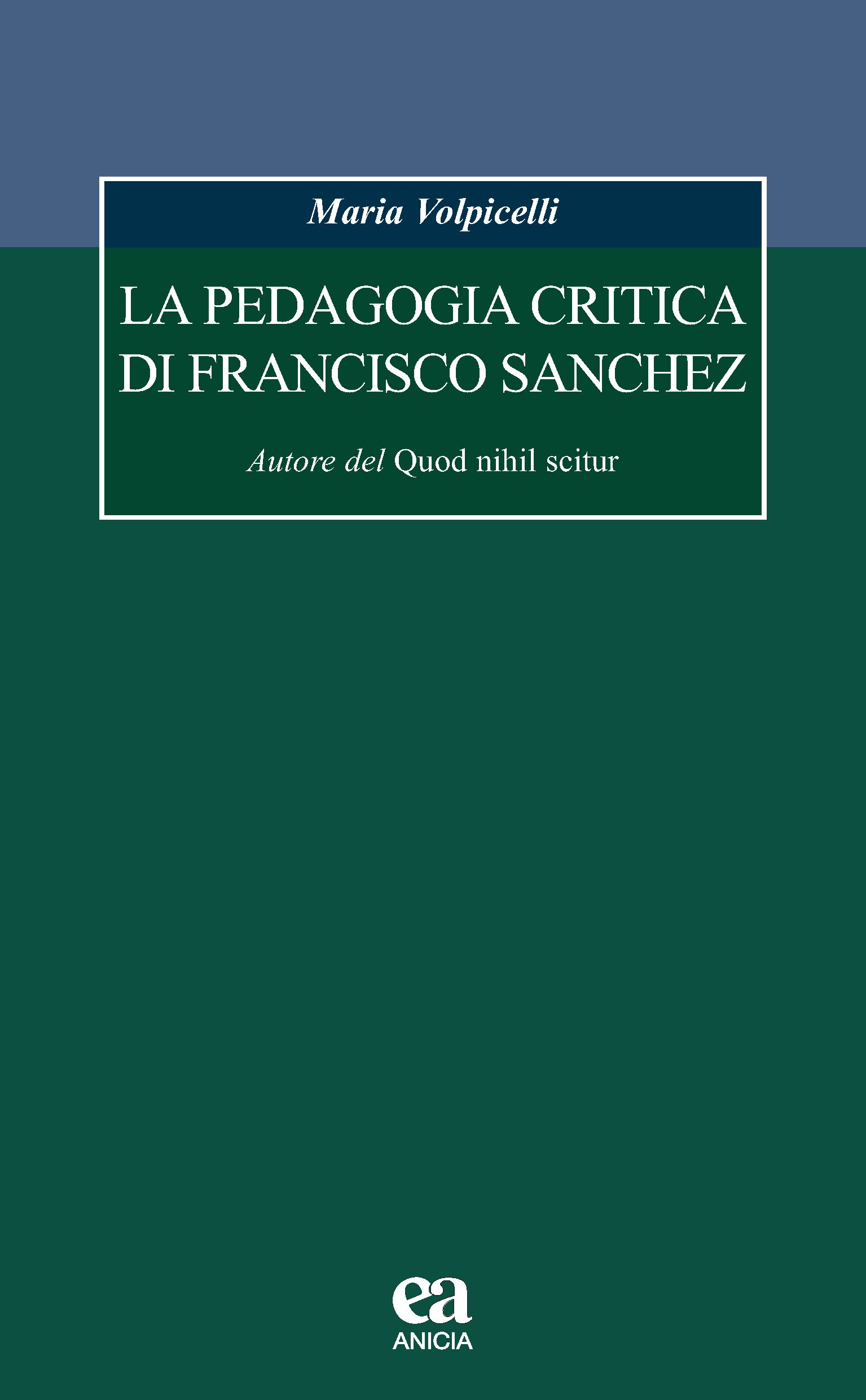 Maria Volpicelli

LA PEDAGOGIA CRITICA DI FRANCISCO SANCHEZ

Autore del Quod nihil scitur

ea

ANICIA